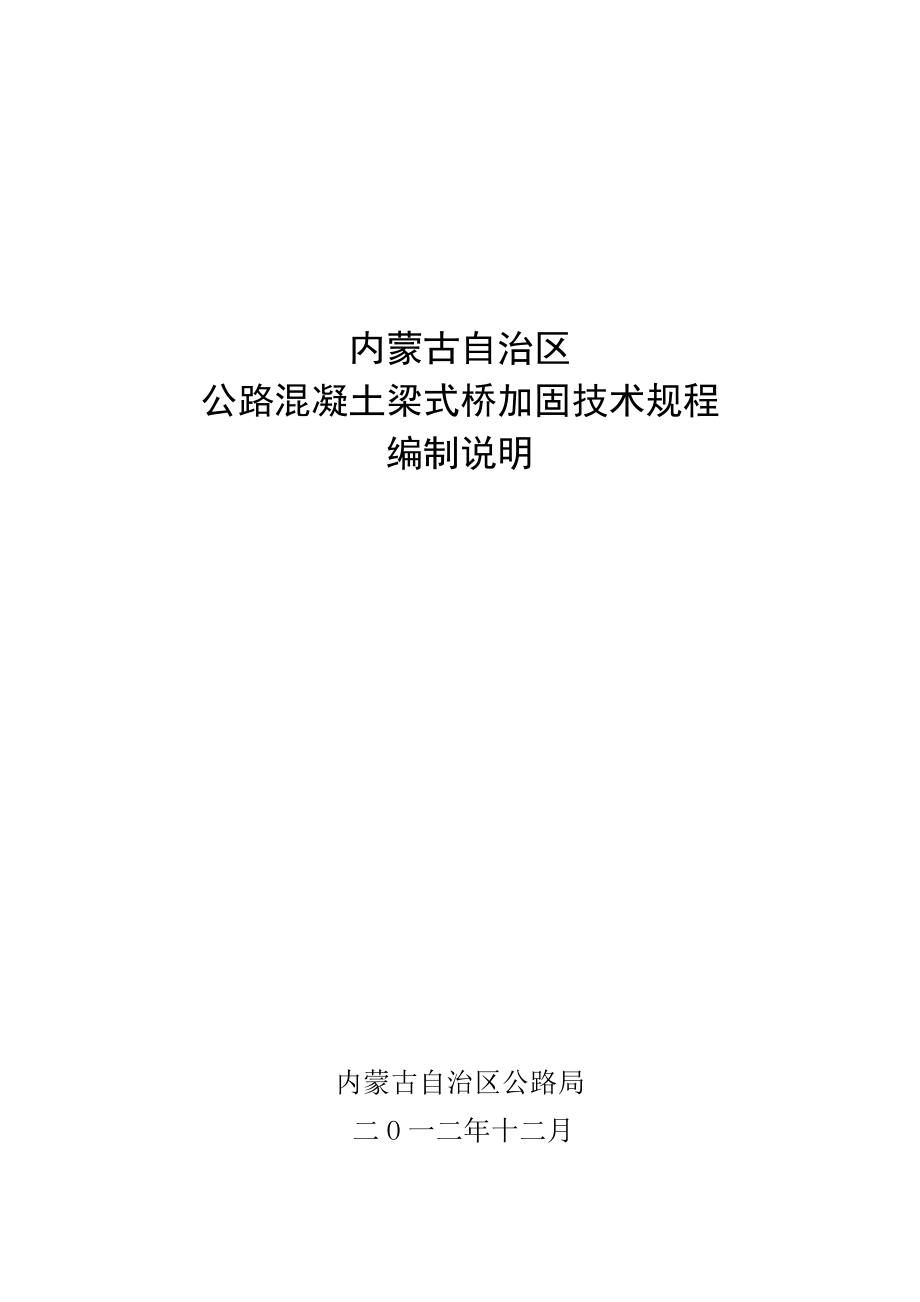 内蒙古自治区
公路混凝土梁式桥加固技术规程
编制说明

内蒙古自治区公路局
二0一二年十二月